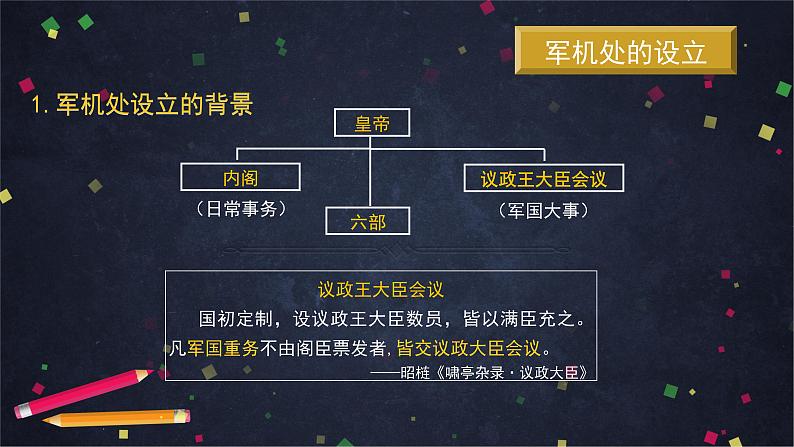 军机处的设立

1. 军机处设立的背景

皇帝

内阁
（日常事务）

六部

议政王大臣会议
（军国大事）

议政王大臣会议

国初定制，设议政王大臣数员，皆以满臣充之。凡军国重务不由阁臣票发者，皆交议政大臣会议。

——昭梿《啸亭杂录·议政大臣》